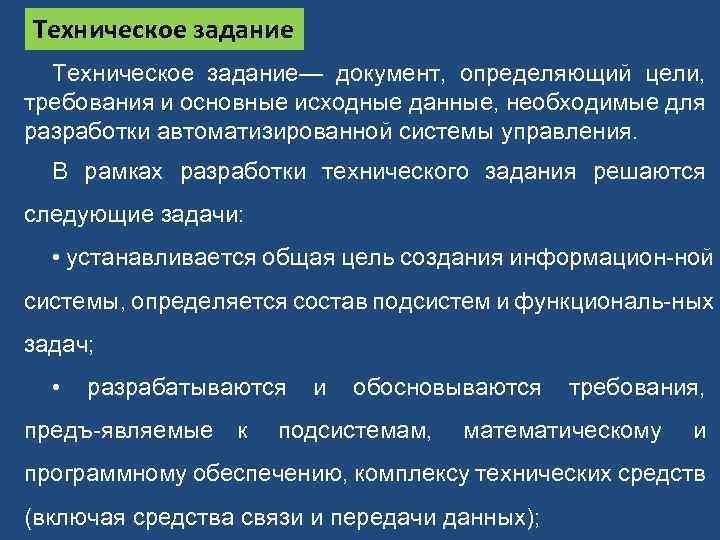 Техническое задание

Техническое задание— документ, определяющий цели, требования и основные исходные данные, необходимые для разработки автоматизированной системы управления.

В рамках разработки технического задания решаются следующие задачи:

• устанавливается общая цель создания информацион-ной системы, определяется состав подсистем и функциональ-ных задач;

• разрабатываются и обосновываются требования, предъ-являемые к подсистемам, математическому и программному обеспечению, комплексу технических средств (включая средства связи и передачи данных);